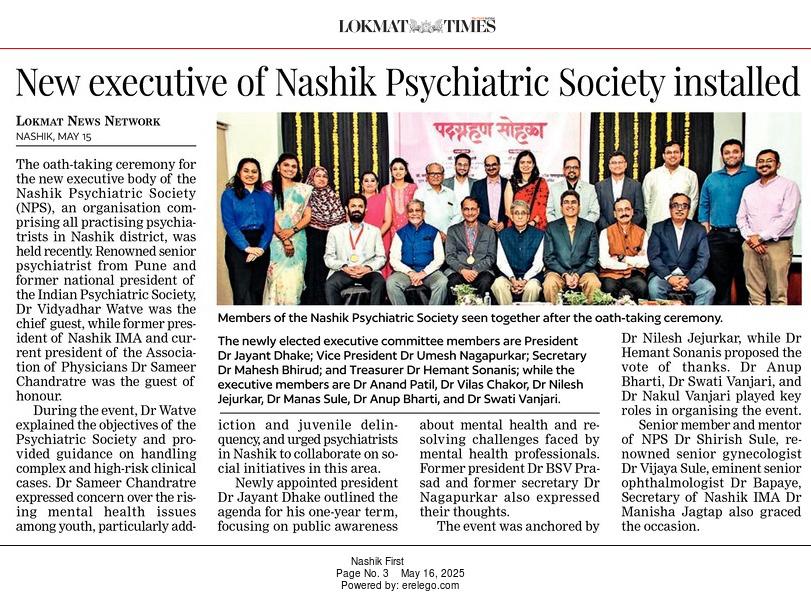 LOKMAT TIMES

New executive of Nashik Psychiatric Society installed

LOKMAT NEWS NETWORK
NASHIK, MAY 15

The oath-taking ceremony for the new executive body of the Nashik Psychiatric Society (NPS), an organisation comprising all practising psychiatrists in Nashik district, was held recently. Renowned senior psychiatrist from Pune and former national president of the Indian Psychiatric Society, Dr Vidyadhar Watve was the chief guest, while former president of Nashik IMA and current president of the Association of Physicians Dr Sameer Chandratre was the guest of honour.

During the event, Dr Watve explained the objectives of the Psychiatric Society and provided guidance on handling complex and high-risk clinical cases. Dr Sameer Chandratre expressed concern over the rising mental health issues among youth, particularly addiction and juvenile delinquency, and urged psychiatrists in Nashik to collaborate on social initiatives in this area.

Newly appointed president Dr Jayant Dhake outlined the agenda for his one-year term, focusing on public awareness about mental health and resolving challenges faced by mental health professionals. Former president Dr BSV Prasad and former secretary Dr Nagapurkar also expressed their thoughts.

The event was anchored by Dr Nilesh Jejurkar, while Dr Hemant Sonanis proposed the vote of thanks. Dr Anup Bharti, Dr Swati Vanjari, and Dr Nakul Vanjari played key roles in organising the event.

Senior member and mentor of NPS Dr Shirish Sule, renowned senior gynecologist Dr Vijaya Sule, eminent senior ophthalmologist Dr Bapaye, Secretary of Nashik IMA Dr Manisha Jagtap also graced the occasion.

पदग्रहण सोहळा

Members of the Nashik Psychiatric Society seen together after the oath-taking ceremony.

The newly elected executive committee members are President Dr Jayant Dhake; Vice President Dr Umesh Nagapurkar; Secretary Dr Mahesh Bhirud; and Treasurer Dr Hemant Sonanis; while the executive members are Dr Anand Patil, Dr Vilas Chakor, Dr Nilesh Jejurkar, Dr Manas Sule, Dr Anup Bharti, and Dr Swati Vanjari.

Nashik First
Page No. 3 May 16, 2025
Powered by: erelego.com